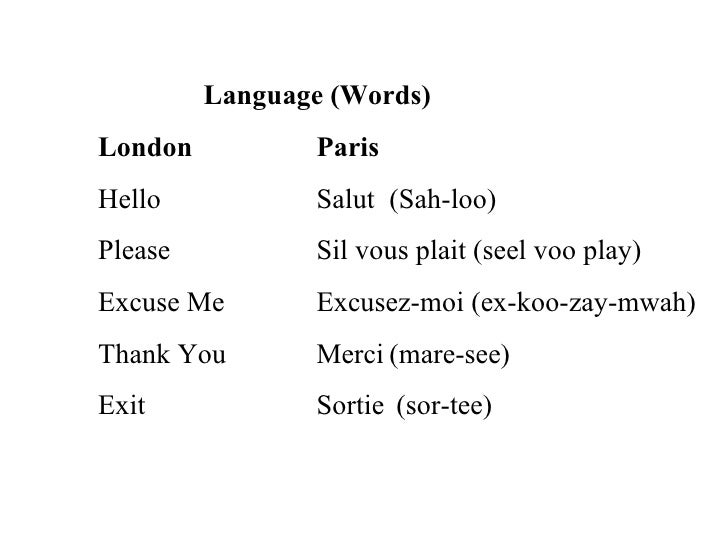 Language (Words)

| London | Paris |
|---|---|
| Hello | Salut (Sah-loo) |
| Please | Sil vous plait (seel voo play) |
| Excuse Me | Excusez-moi (ex-koo-zay-mwah) |
| Thank You | Merci (mare-see) |
| Exit | Sortie (sor-tee) |